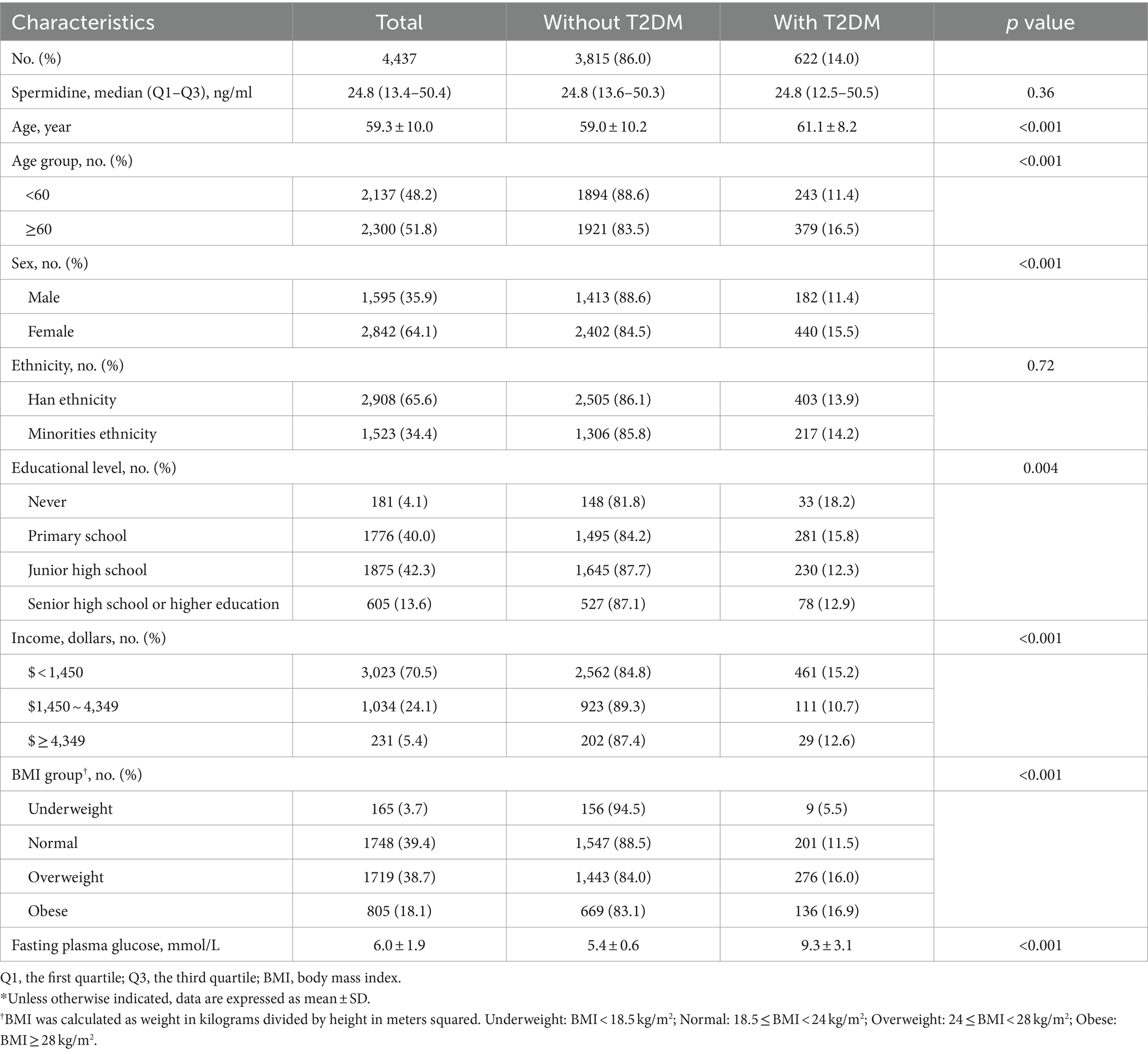 | Characteristics | Total | Without T2DM | With T2DM | *p* value |
|---|---|---|---|---|
| No. (%) | 4,437 | 3,815 (86.0) | 622 (14.0) | |
| Spermidine, median (Q1–Q3), ng/ml | 24.8 (13.4–50.4) | 24.8 (13.6–50.3) | 24.8 (12.5–50.5) | 0.36 |
| Age, year | 59.3 ± 10.0 | 59.0 ± 10.2 | 61.1 ± 8.2 | <0.001 |
| Age group, no. (%) | | | | <0.001 |
| <60 | 2,137 (48.2) | 1894 (88.6) | 243 (11.4) | |
| ≥60 | 2,300 (51.8) | 1921 (83.5) | 379 (16.5) | |
| Sex, no. (%) | | | | <0.001 |
| Male | 1,595 (35.9) | 1,413 (88.6) | 182 (11.4) | |
| Female | 2,842 (64.1) | 2,402 (84.5) | 440 (15.5) | |
| Ethnicity, no. (%) | | | | 0.72 |
| Han ethnicity | 2,908 (65.6) | 2,505 (86.1) | 403 (13.9) | |
| Minorities ethnicity | 1,523 (34.4) | 1,306 (85.8) | 217 (14.2) | |
| Educational level, no. (%) | | | | 0.004 |
| Never | 181 (4.1) | 148 (81.8) | 33 (18.2) | |
| Primary school | 1776 (40.0) | 1,495 (84.2) | 281 (15.8) | |
| Junior high school | 1875 (42.3) | 1,645 (87.7) | 230 (12.3) | |
| Senior high school or higher education | 605 (13.6) | 527 (87.1) | 78 (12.9) | |
| Income, dollars, no. (%) | | | | <0.001 |
| $ < 1,450 | 3,023 (70.5) | 2,562 (84.8) | 461 (15.2) | |
| $1,450 ~ 4,349 | 1,034 (24.1) | 923 (89.3) | 111 (10.7) | |
| $ ≥ 4,349 | 231 (5.4) | 202 (87.4) | 29 (12.6) | |
| BMI group†, no. (%) | | | | <0.001 |
| Underweight | 165 (3.7) | 156 (94.5) | 9 (5.5) | |
| Normal | 1748 (39.4) | 1,547 (88.5) | 201 (11.5) | |
| Overweight | 1719 (38.7) | 1,443 (84.0) | 276 (16.0) | |
| Obese | 805 (18.1) | 669 (83.1) | 136 (16.9) | |
| Fasting plasma glucose, mmol/L | 6.0 ± 1.9 | 5.4 ± 0.6 | 9.3 ± 3.1 | <0.001 |

Q1, the first quartile; Q3, the third quartile; BMI, body mass index.
*Unless otherwise indicated, data are expressed as mean ± SD.
†BMI was calculated as weight in kilograms divided by height in meters squared. Underweight: BMI < 18.5 kg/m$^2$; Normal: 18.5 ≤ BMI < 24 kg/m$^2$; Overweight: 24 ≤ BMI < 28 kg/m$^2$; Obese: BMI ≥ 28 kg/m$^2$.